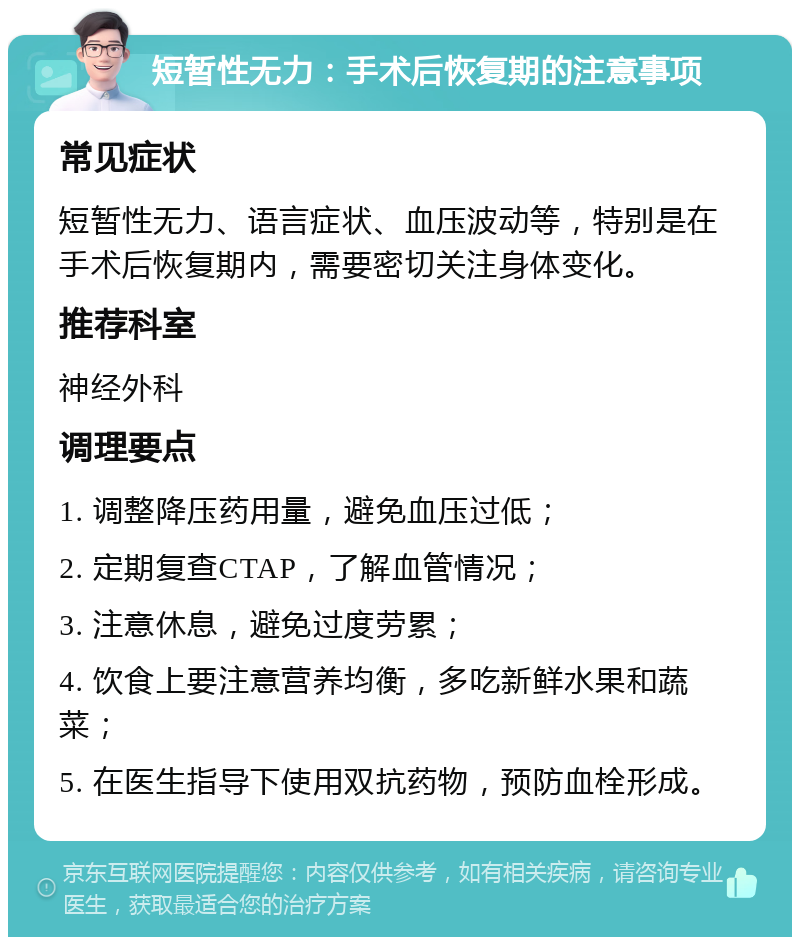 短暂性无力：手术后恢复期的注意事项

常见症状

短暂性无力、语言症状、血压波动等，特别是在手术后恢复期内，需要密切关注身体变化。

推荐科室

神经外科

调理要点

1. 调整降压药用量，避免血压过低；

2. 定期复查CTAP，了解血管情况；

3. 注意休息，避免过度劳累；

4. 饮食上要注意营养均衡，多吃新鲜水果和蔬菜；

5. 在医生指导下使用双抗药物，预防血栓形成。

京东互联网医院提醒您：内容仅供参考，如有相关疾病，请咨询专业医生，获取最适合您的治疗方案